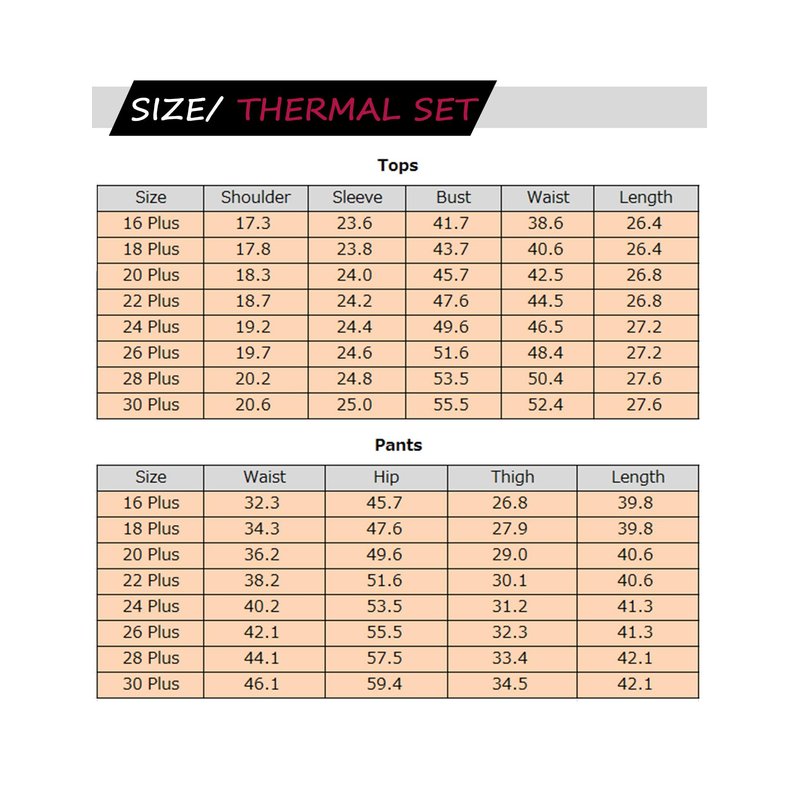 SIZE/ THERMAL SET

Tops

| Size | Shoulder | Sleeve | Bust | Waist | Length |
|---|---|---|---|---|---|
| 16 Plus | 17.3 | 23.6 | 41.7 | 38.6 | 26.4 |
| 18 Plus | 17.8 | 23.8 | 43.7 | 40.6 | 26.4 |
| 20 Plus | 18.3 | 24.0 | 45.7 | 42.5 | 26.8 |
| 22 Plus | 18.7 | 24.2 | 47.6 | 44.5 | 26.8 |
| 24 Plus | 19.2 | 24.4 | 49.6 | 46.5 | 27.2 |
| 26 Plus | 19.7 | 24.6 | 51.6 | 48.4 | 27.2 |
| 28 Plus | 20.2 | 24.8 | 53.5 | 50.4 | 27.6 |
| 30 Plus | 20.6 | 25.0 | 55.5 | 52.4 | 27.6 |

Pants

| Size | Waist | Hip | Thigh | Length |
|---|---|---|---|---|
| 16 Plus | 32.3 | 45.7 | 26.8 | 39.8 |
| 18 Plus | 34.3 | 47.6 | 27.9 | 39.8 |
| 20 Plus | 36.2 | 49.6 | 29.0 | 40.6 |
| 22 Plus | 38.2 | 51.6 | 30.1 | 40.6 |
| 24 Plus | 40.2 | 53.5 | 31.2 | 41.3 |
| 26 Plus | 42.1 | 55.5 | 32.3 | 41.3 |
| 28 Plus | 44.1 | 57.5 | 33.4 | 42.1 |
| 30 Plus | 46.1 | 59.4 | 34.5 | 42.1 |